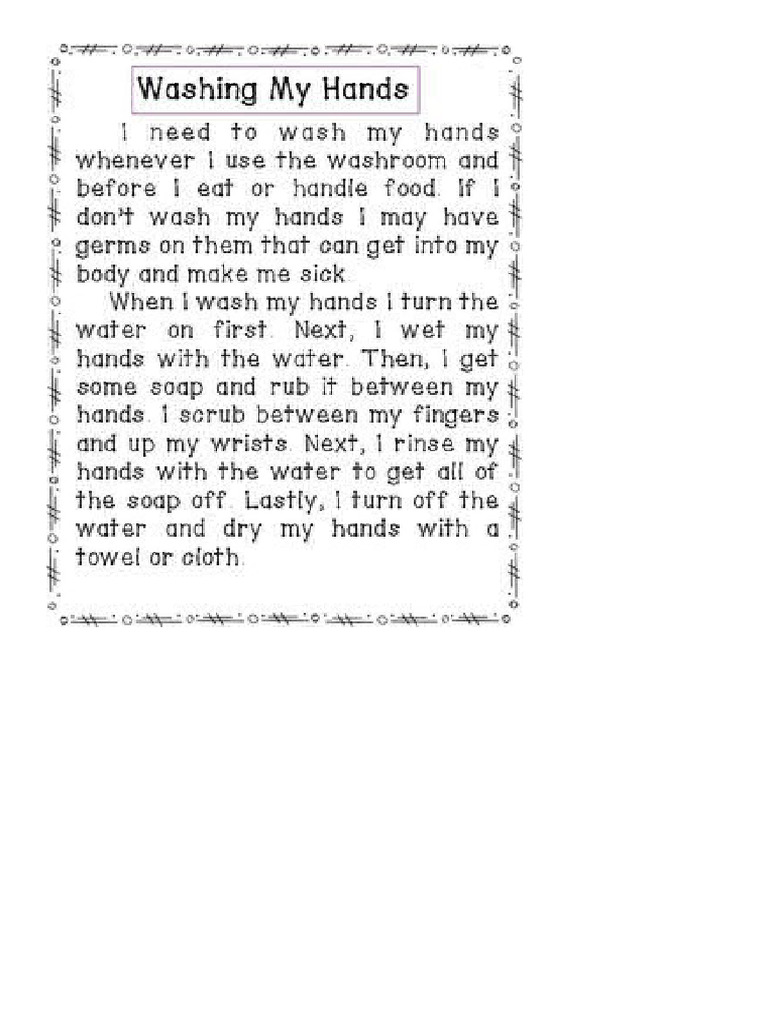 Washing My Hands

I need to wash my hands whenever I use the washroom and before I eat or handle food. If I don't wash my hands I may have germs on them that can get into my body and make me sick.

When I wash my hands I turn the water on first. Next, I wet my hands with the water. Then, I get some soap and rub it between my hands. I scrub between my fingers and up my wrists. Next, I rinse my hands with the water to get all of the soap off. Lastly, I turn off the water and dry my hands with a towel or cloth.